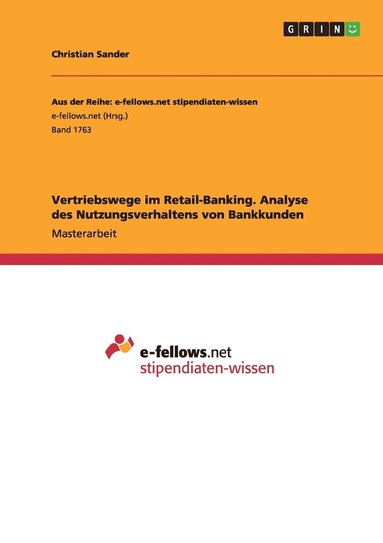 GRIN

Christian Sander

Aus der Reihe: e-fellows.net stipendiaten-wissen
e-fellows.net (Hrsg.)
Band 1763

Vertriebswege im Retail-Banking. Analyse des Nutzungsverhaltens von Bankkunden
Masterarbeit

e-fellows.net
stipendiaten-wissen